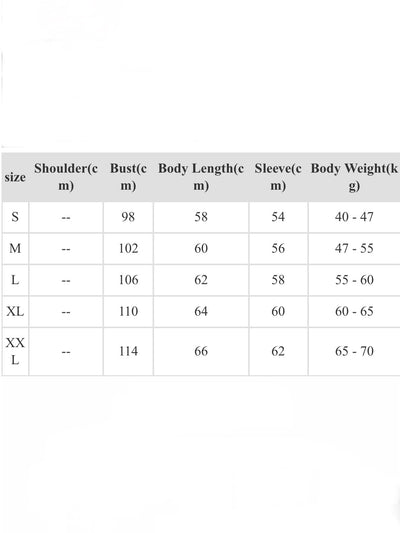 | size | Shoulder(cm) | Bust(cm) | Body Length(cm) | Sleeve(cm) | Body Weight(kg) |
|---|---|---|---|---|---|
| S | -- | 98 | 58 | 54 | 40 - 47 |
| M | -- | 102 | 60 | 56 | 47 - 55 |
| L | -- | 106 | 62 | 58 | 55 - 60 |
| XL | -- | 110 | 64 | 60 | 60 - 65 |
| XXL | -- | 114 | 66 | 62 | 65 - 70 |